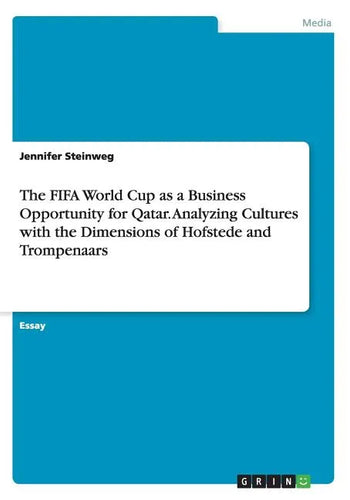 Media

Jennifer Steinweg

The FIFA World Cup as a Business Opportunity for Qatar. Analyzing Cultures with the Dimensions of Hofstede and Trompenaars

Essay

GRIN